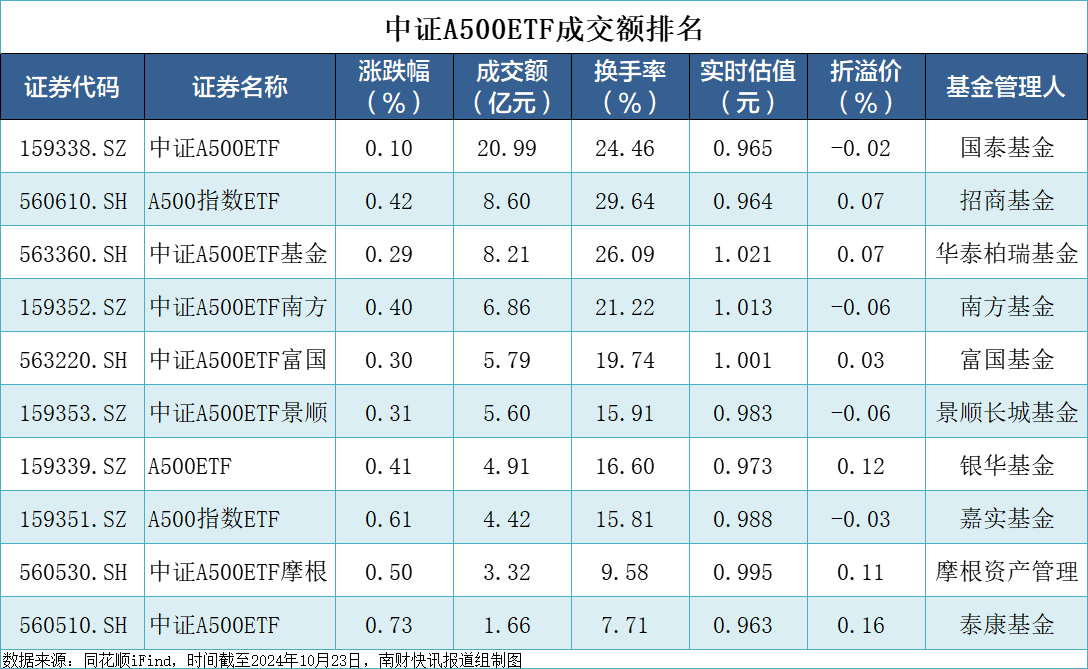 中证A500ETF成交额排名

| 证券代码 | 证券名称 | 涨跌幅（%） | 成交额（亿元） | 换手率（%） | 实时估值（元） | 折溢价（%） | 基金管理人 |
|---|---|---|---|---|---|---|---|
| 159338.SZ | 中证A500ETF | 0.10 | 20.99 | 24.46 | 0.965 | -0.02 | 国泰基金 |
| 560610.SH | A500指数ETF | 0.42 | 8.60 | 29.64 | 0.964 | 0.07 | 招商基金 |
| 563360.SH | 中证A500ETF基金 | 0.29 | 8.21 | 26.09 | 1.021 | 0.07 | 华泰柏瑞基金 |
| 159352.SZ | 中证A500ETF南方 | 0.40 | 6.86 | 21.22 | 1.013 | -0.06 | 南方基金 |
| 563220.SH | 中证A500ETF富国 | 0.30 | 5.79 | 19.74 | 1.001 | 0.03 | 富国基金 |
| 159353.SZ | 中证A500ETF景顺 | 0.31 | 5.60 | 15.91 | 0.983 | -0.06 | 景顺长城基金 |
| 159339.SZ | A500ETF | 0.41 | 4.91 | 16.60 | 0.973 | 0.12 | 银华基金 |
| 159351.SZ | A500指数ETF | 0.61 | 4.42 | 15.81 | 0.988 | -0.03 | 嘉实基金 |
| 560530.SH | 中证A500ETF摩根 | 0.50 | 3.32 | 9.58 | 0.995 | 0.11 | 摩根资产管理 |
| 560510.SH | 中证A500ETF | 0.73 | 1.66 | 7.71 | 0.963 | 0.16 | 泰康基金 |

数据来源：同花顺iFind，时间截至2024年10月23日，南财快讯报道组制图